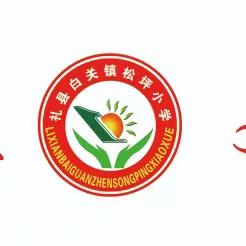 礼县白关镇松坪小学

LIXIANBAIGUANZHENSONGPINGXIAOXUE